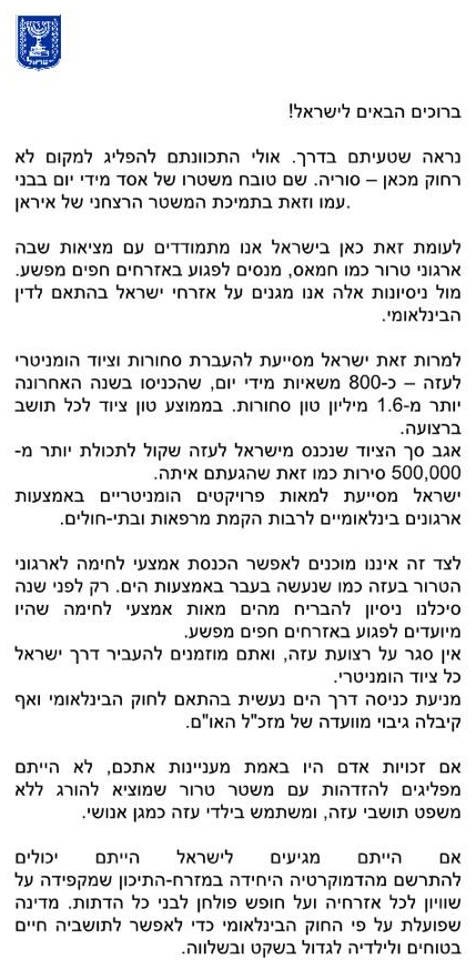 ישראל

ברוכים הבאים לישראל!

נראה שטעיתם בדרך. אולי התכוונתם להפליג למקום לא רחוק מכאן – סוריה. שם טובח משטרו של אסד מידי יום בבני עמו וזאת בתמיכת המשטר הרצחני של איראן.

לעומת זאת כאן בישראל אנו מתמודדים עם מציאות שבה ארגוני טרור כמו חמאס, מנסים לפגוע באזרחים חפים מפשע. מול ניסיונות אלה אנו מגנים על אזרחי ישראל בהתאם לדין הבינלאומי.

למרות זאת ישראל מסייעת להעברת סחורות וציוד הומניטרי לעזה – כ-800 משאיות מידי יום, שהכניסו בשנה האחרונה יותר מ-1.6 מיליון טון סחורות. בממוצע טון ציוד לכל תושב ברצועה.
אגב סך הציוד שנכנס מישראל לעזה שקול לתכולת יותר מ-500,000 סירות כמו זאת שהגעתם איתה.
ישראל מסייעת למאות פרויקטים הומניטריים באמצעות ארגונים בינלאומיים לרבות הקמת מרפאות ובתי-חולים.

לצד זה איננו מוכנים לאפשר הכנסת אמצעי לחימה לארגוני הטרור בעזה כמו שנעשה בעבר באמצעות הים. רק לפני שנה סיכלנו ניסיון להבריח מהים מאות אמצעי לחימה שהיו מיועדים לפגוע באזרחים חפים מפשע.
אין סגר על רצועת עזה, ואתם מוזמנים להעביר דרך ישראל כל ציוד הומניטרי.
מניעת כניסה דרך הים נעשית בהתאם לחוק הבינלאומי ואף קיבלה גיבוי מוועדה של מזכ"ל האו"ם.

אם זכויות אדם היו באמת מעניינות אתכם, לא הייתם מפליגים להזדהות עם משטר טרור שמוציא להורג ללא משפט תושבי עזה, ומשתמש בילדי עזה כמגן אנושי.

אם הייתם מגיעים לישראל הייתם יכולים להתרשם מהדמוקרטיה היחידה במזרח-התיכון שמקפידה על שוויון לכל אזרחיה ועל חופש פולחן לבני כל הדתות. מדינה שפועלת על פי החוק הבינלאומי כדי לאפשר לתושביה חיים בטוחים ולילדיה לגדול בשקט ובשלווה.